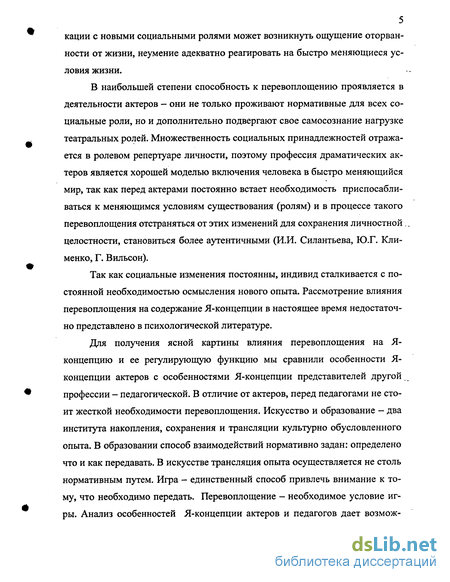 5

кации с новыми социальными ролями может возникнуть ощущение оторванности от жизни, неумение адекватно реагировать на быстро меняющиеся условия жизни.

В наибольшей степени способность к перевоплощению проявляется в деятельности актеров – они не только проживают нормативные для всех социальные роли, но и дополнительно подвергают свое самосознание нагрузке театральных ролей. Множественность социальных принадлежностей отражается в ролевом репертуаре личности, поэтому профессия драматических актеров является хорошей моделью включения человека в быстро меняющийся мир, так как перед актерами постоянно встает необходимость приспосабливаться к меняющимся условиям существования (ролям) и в процессе такого перевоплощения отстраняться от этих изменений для сохранения личностной целостности, становиться более аутентичными (И.И. Силантьева, Ю.Г. Клименко, Г. Вильсон).

Так как социальные изменения постоянны, индивид сталкивается с постоянной необходимостью осмысления нового опыта. Рассмотрение влияния перевоплощения на содержание Я-концепции в настоящее время недостаточно представлено в психологической литературе.

Для получения ясной картины влияния перевоплощения на Я-концепцию и ее регулирующую функцию мы сравнили особенности Я-концепции актеров с особенностями Я-концепции представителей другой профессии – педагогической. В отличие от актеров, перед педагогами не стоит жесткой необходимости перевоплощения. Искусство и образование – два института накопления, сохранения и трансляции культурно обусловленного опыта. В образовании способ взаимодействий нормативно задан: определено что и как передавать. В искусстве трансляция опыта осуществляется не столь нормативным путем. Игра – единственный способ привлечь внимание к тому, что необходимо передать. Перевоплощение – необходимое условие игры. Анализ особенностей Я-концепции актеров и педагогов дает возмож-

dsLib.net
библиотека диссертаций